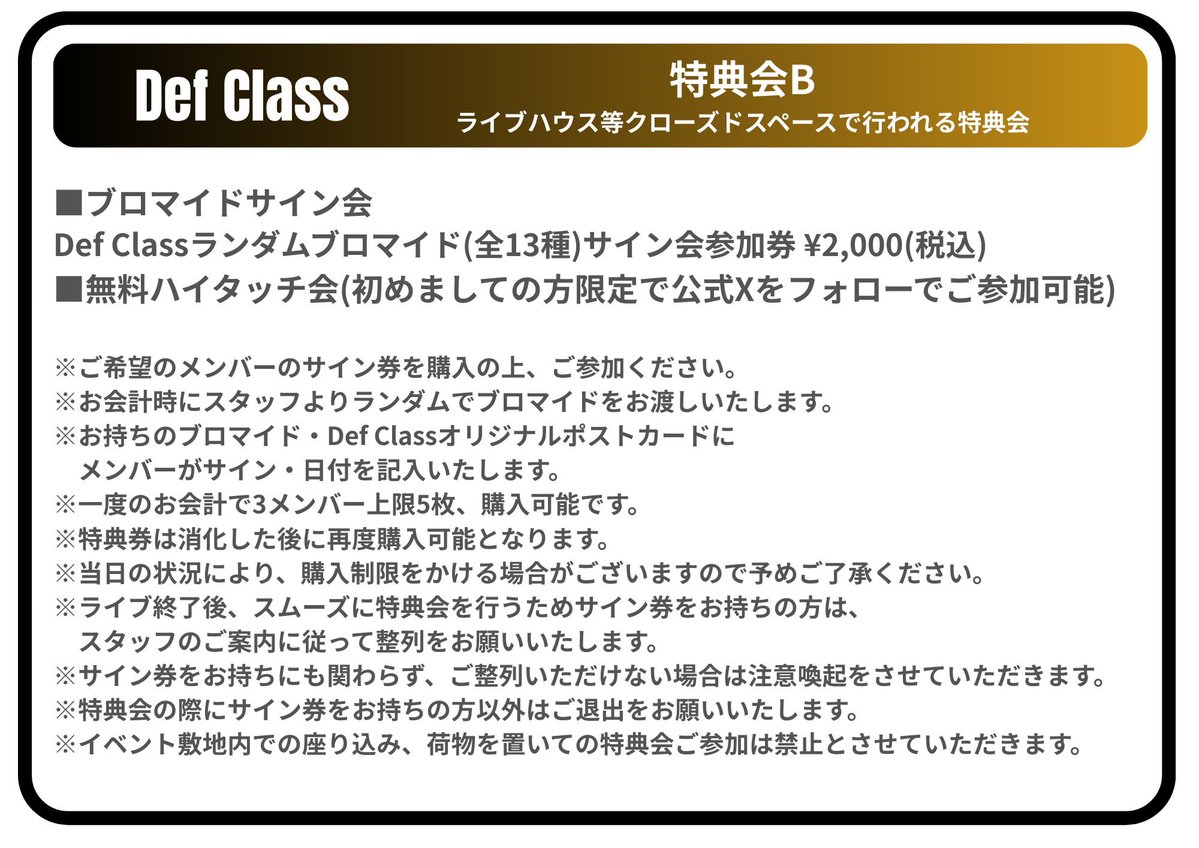 Def Class

特典会B
ライブハウス等クローズドスペースで行われる特典会

■ブロマイドサイン会
Def Classランダムブロマイド(全13種)サイン会参加券 ¥2,000(税込)
■無料ハイタッチ会(初めましての方限定で公式Xをフォローでご参加可能)

※ご希望のメンバーのサイン券を購入の上、ご参加ください。
※お会計時にスタッフよりランダムでブロマイドをお渡しいたします。
※お持ちのブロマイド・Def Classオリジナルポストカードに
メンバーがサイン・日付を記入いたします。
※一度のお会計で3メンバー上限5枚、購入可能です。
※特典券は消化した後に再度購入可能となります。
※当日の状況により、購入制限をかける場合がございますので予めご了承ください。
※ライブ終了後、スムーズに特典会を行うためサイン券をお持ちの方は、
スタッフのご案内に従って整列をお願いいたします。
※サイン券をお持ちにも関わらず、ご整列いただけない場合は注意喚起をさせていただきます。
※特典会の際にサイン券をお持ちの方以外はご退出をお願いいたします。
※イベント敷地内での座り込み、荷物を置いての特典会ご参加は禁止とさせていただきます。